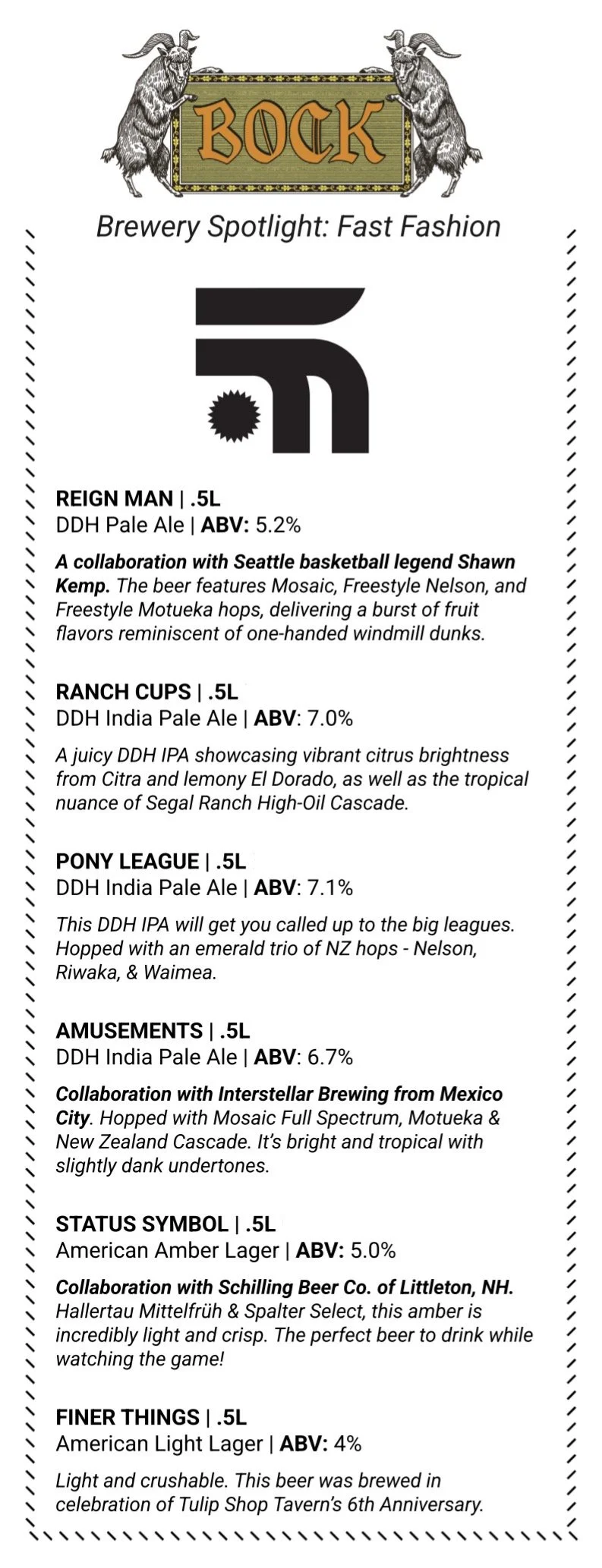 BOCK

Brewery Spotlight: Fast Fashion

REIGN MAN | .5L
DDH Pale Ale | ABV: 5.2%

A collaboration with Seattle basketball legend Shawn Kemp. The beer features Mosaic, Freestyle Nelson, and Freestyle Motueka hops, delivering a burst of fruit flavors reminiscent of one-handed windmill dunks.

RANCH CUPS | .5L
DDH India Pale Ale | ABV: 7.0%

A juicy DDH IPA showcasing vibrant citrus brightness from Citra and lemony El Dorado, as well as the tropical nuance of Segal Ranch High-Oil Cascade.

PONY LEAGUE | .5L
DDH India Pale Ale | ABV: 7.1%

This DDH IPA will get you called up to the big leagues. Hopped with an emerald trio of NZ hops - Nelson, Riwaka, & Waimea.

AMUSEMENTS | .5L
DDH India Pale Ale | ABV: 6.7%

Collaboration with Interstellar Brewing from Mexico City. Hopped with Mosaic Full Spectrum, Motueka & New Zealand Cascade. It's bright and tropical with slightly dank undertones.

STATUS SYMBOL | .5L
American Amber Lager | ABV: 5.0%

Collaboration with Schilling Beer Co. of Littleton, NH. Hallertau Mittelfrüh & Spalter Select, this amber is incredibly light and crisp. The perfect beer to drink while watching the game!

FINER THINGS | .5L
American Light Lager | ABV: 4%

Light and crushable. This beer was brewed in celebration of Tulip Shop Tavern's 6th Anniversary.